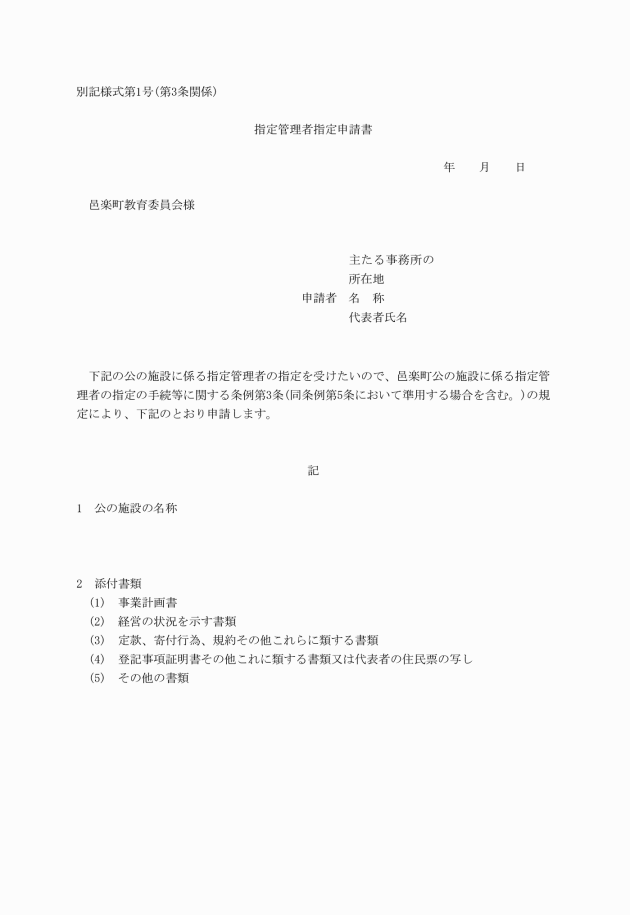 別記様式第1号(第3条関係)

指定管理者指定申請書

年　月　日

邑楽町教育委員会様

主たる事務所の
所在地
申請者　名　称
代表者氏名

下記の公の施設に係る指定管理者の指定を受けたいので、邑楽町公の施設に係る指定管理者の指定の手続等に関する条例第3条(同条例第5条において準用する場合を含む。)の規定により、下記のとおり申請します。

記

1　公の施設の名称

2　添付書類
(1)　事業計画書
(2)　経営の状況を示す書類
(3)　定款、寄付行為、規約その他これらに類する書類
(4)　登記事項証明書その他これに類する書類又は代表者の住民票の写し
(5)　その他の書類